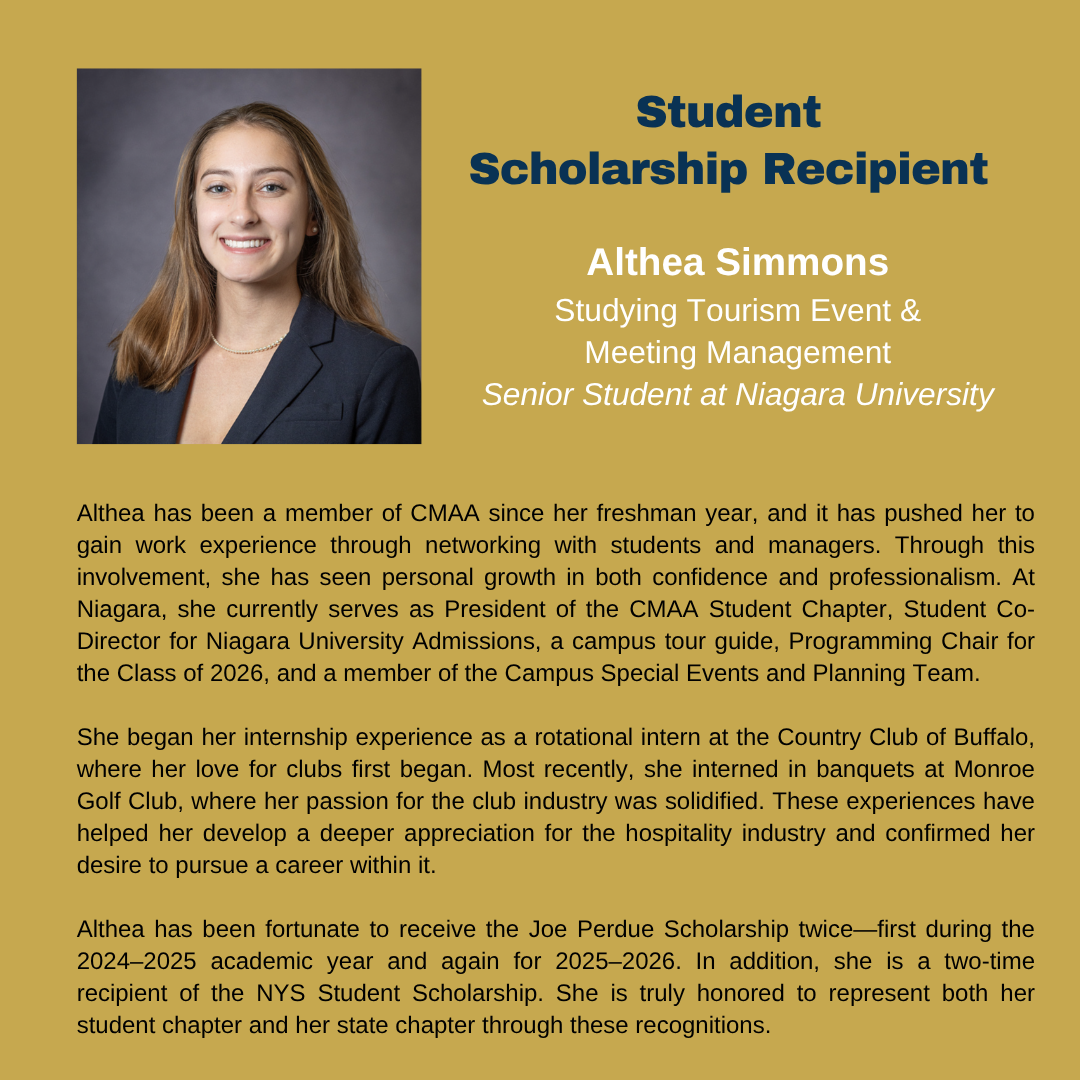 Student Scholarship Recipient

Althea Simmons
Studying Tourism Event & Meeting Management
Senior Student at Niagara University

Althea has been a member of CMAA since her freshman year, and it has pushed her to gain work experience through networking with students and managers. Through this involvement, she has seen personal growth in both confidence and professionalism. At Niagara, she currently serves as President of the CMAA Student Chapter, Student Co-Director for Niagara University Admissions, a campus tour guide, Programming Chair for the Class of 2026, and a member of the Campus Special Events and Planning Team.

She began her internship experience as a rotational intern at the Country Club of Buffalo, where her love for clubs first began. Most recently, she interned in banquets at Monroe Golf Club, where her passion for the club industry was solidified. These experiences have helped her develop a deeper appreciation for the hospitality industry and confirmed her desire to pursue a career within it.

Althea has been fortunate to receive the Joe Perdue Scholarship twice—first during the 2024–2025 academic year and again for 2025–2026. In addition, she is a two-time recipient of the NYS Student Scholarship. She is truly honored to represent both her student chapter and her state chapter through these recognitions.